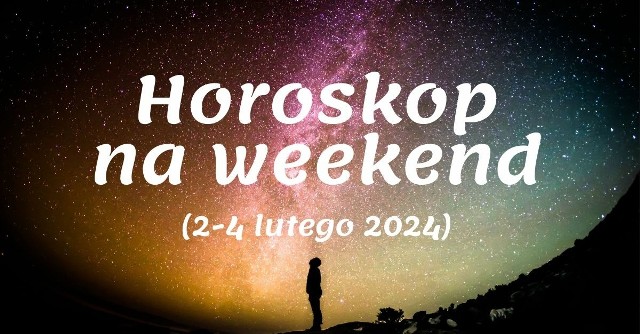 Horoskop na weekend

(2-4 lutego 2024)